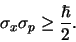 $\sigma_x \sigma_p \geq \frac{\hbar}{2}.$